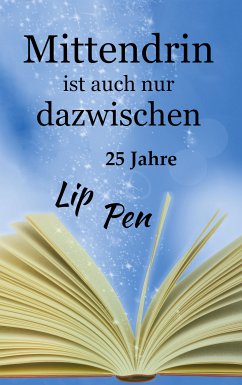 Mittendrin
ist auch nur
dazwischen

25 Jahre

Lip Pen